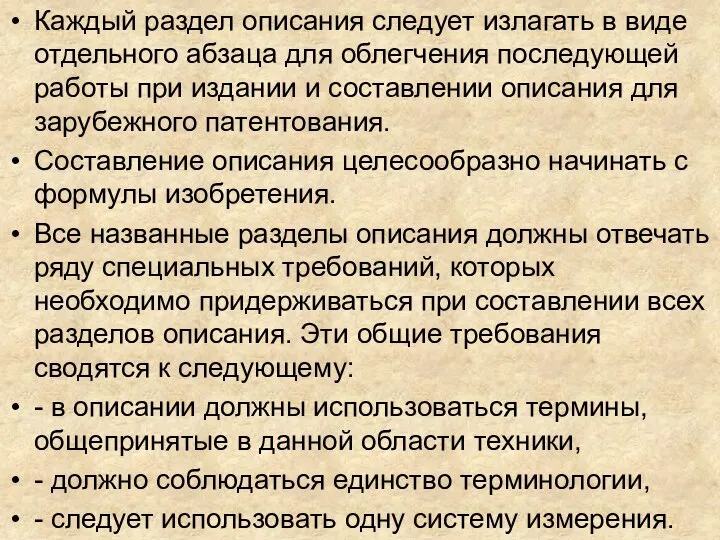 • Каждый раздел описания следует излагать в виде отдельного абзаца для облегчения последующей работы при издании и составлении описания для зарубежного патентования.

• Составление описания целесообразно начинать с формулы изобретения.

• Все названные разделы описания должны отвечать ряду специальных требований, которых необходимо придерживаться при составлении всех разделов описания. Эти общие требования сводятся к следующему:

• - в описании должны использоваться термины, общепринятые в данной области техники,

• - должно соблюдаться единство терминологии,

• - следует использовать одну систему измерения.